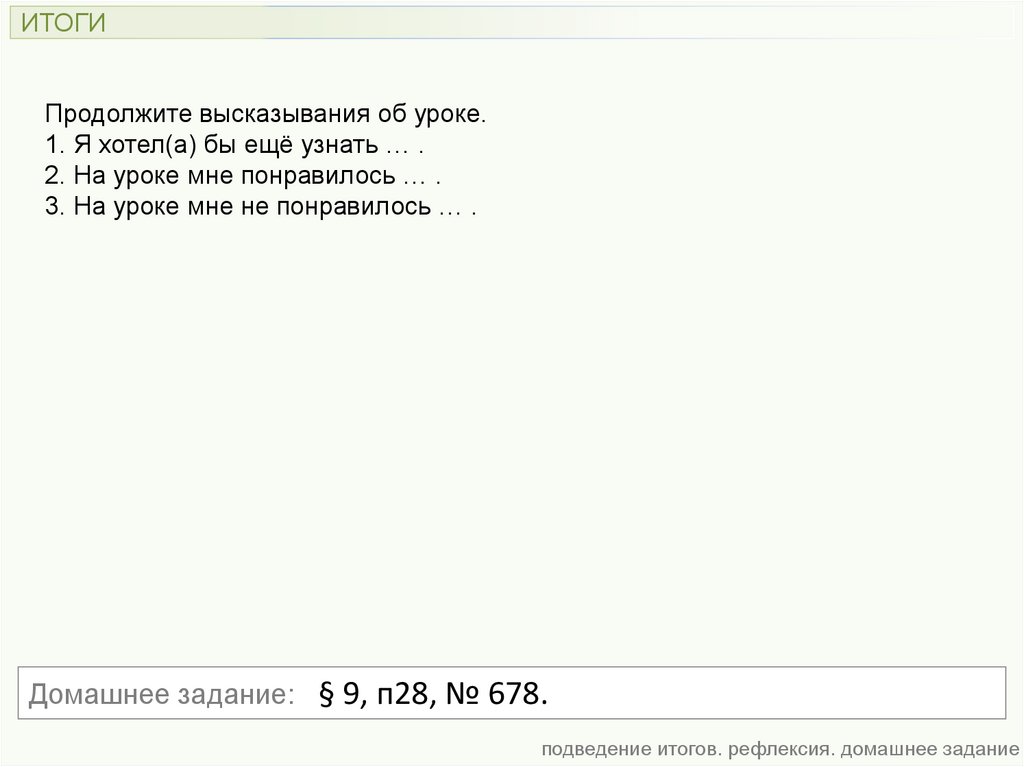 ИТОГИ

Продолжите высказывания об уроке.
1. Я хотел(а) бы ещё узнать … .
2. На уроке мне понравилось … .
3. На уроке мне не понравилось … .

Домашнее задание: § 9, п28, № 678.

подведение итогов. рефлексия. домашнее задание